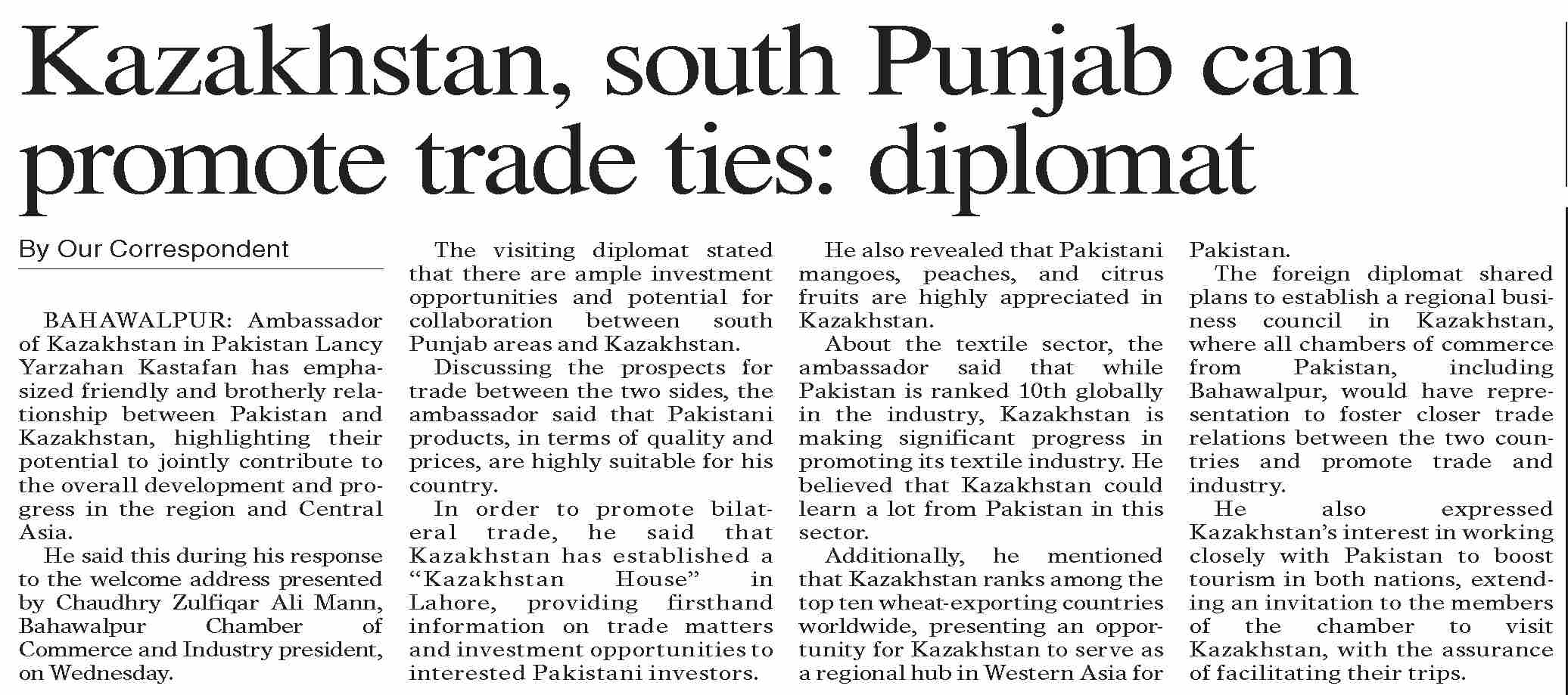 Kazakhstan, south Punjab can promote trade ties: diplomat

By Our Correspondent

BAHAWALPUR: Ambassador of Kazakhstan in Pakistan Lancy Yarzahan Kastafan has emphasized friendly and brotherly relationship between Pakistan and Kazakhstan, highlighting their potential to jointly contribute to the overall development and progress in the region and Central Asia.

He said this during his response to the welcome address presented by Chaudhry Zulfiqar Ali Mann, Bahawalpur Chamber of Commerce and Industry president, on Wednesday.

The visiting diplomat stated that there are ample investment opportunities and potential for collaboration between south Punjab areas and Kazakhstan.

Discussing the prospects for trade between the two sides, the ambassador said that Pakistani products, in terms of quality and prices, are highly suitable for his country.

In order to promote bilateral trade, he said that Kazakhstan has established a “Kazakhstan House” in Lahore, providing firsthand information on trade matters and investment opportunities to interested Pakistani investors.

He also revealed that Pakistani mangoes, peaches, and citrus fruits are highly appreciated in Kazakhstan.

About the textile sector, the ambassador said that while Pakistan is ranked 10th globally in the industry, Kazakhstan is making significant progress in promoting its textile industry. He believed that Kazakhstan could learn a lot from Pakistan in this sector.

Additionally, he mentioned that Kazakhstan ranks among the top ten wheat-exporting countries worldwide, presenting an opportunity for Kazakhstan to serve as a regional hub in Western Asia for Pakistan.

The foreign diplomat shared plans to establish a regional business council in Kazakhstan, where all chambers of commerce from Pakistan, including Bahawalpur, would have representation to foster closer trade relations between the two countries and promote trade and industry.

He also expressed Kazakhstan’s interest in working closely with Pakistan to boost tourism in both nations, extending an invitation to the members of the chamber to visit Kazakhstan, with the assurance of facilitating their trips.